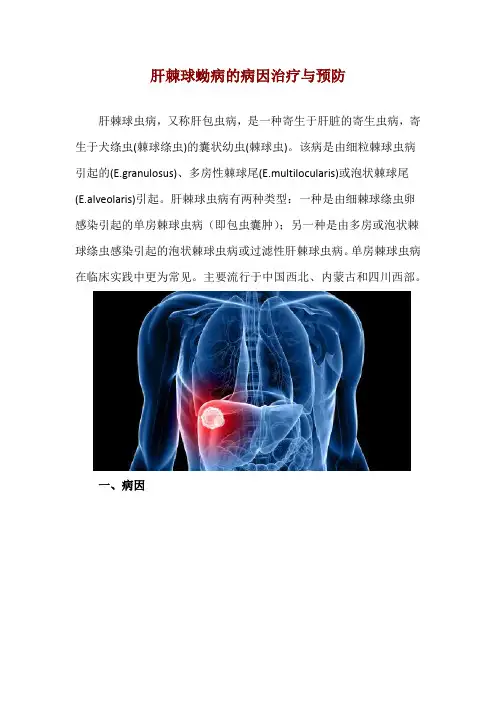 肝棘球蚴病的病因治疗与预防

肝棘球虫病，又称肝包虫病，是一种寄生于肝脏的寄生虫病，寄生于犬绦虫(棘球绦虫)的囊状幼虫(棘球虫)。该病是由细粒棘球虫病引起的(E.granulosus)、多房性棘球尾(E.multilocularis)或泡状棘球尾(E.alveolaris)引起。肝棘球虫病有两种类型：一种是由细棘球绦虫卵感染引起的单房棘球虫病（即包虫囊肿）；另一种是由多房或泡状棘球绦虫感染引起的泡状棘球虫病或过滤性肝棘球虫病。单房棘球虫病在临床实践中更为常见。主要流行于中国西北、内蒙古和四川西部。

一、病因